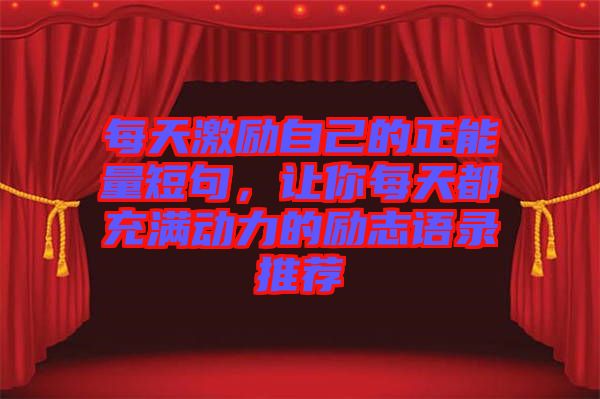 每天激励自己的正能量短句，让你每天都充满动力的励志语录推荐